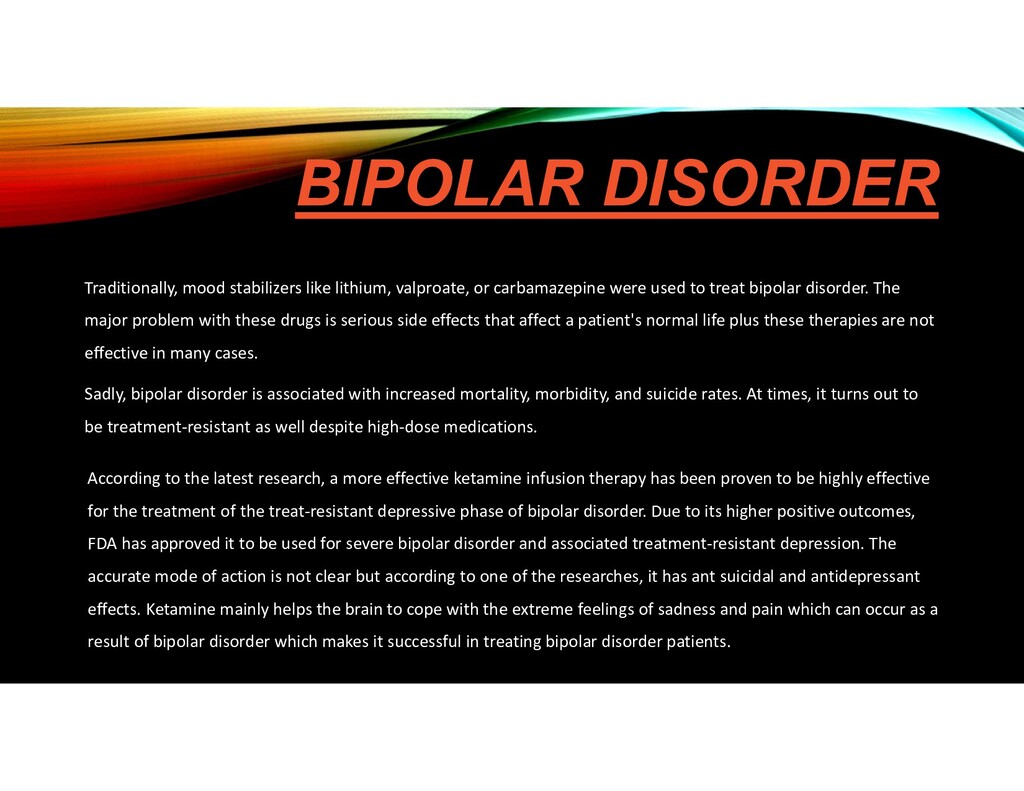 BIPOLAR DISORDER

Traditionally, mood stabilizers like lithium, valproate, or carbamazepine were used to treat bipolar disorder. The major problem with these drugs is serious side effects that affect a patient's normal life plus these therapies are not effective in many cases.

Sadly, bipolar disorder is associated with increased mortality, morbidity, and suicide rates. At times, it turns out to be treatment-resistant as well despite high-dose medications.

According to the latest research, a more effective ketamine infusion therapy has been proven to be highly effective for the treatment of the treat-resistant depressive phase of bipolar disorder. Due to its higher positive outcomes, FDA has approved it to be used for severe bipolar disorder and associated treatment-resistant depression. The accurate mode of action is not clear but according to one of the researches, it has ant suicidal and antidepressant effects. Ketamine mainly helps the brain to cope with the extreme feelings of sadness and pain which can occur as a result of bipolar disorder which makes it successful in treating bipolar disorder patients.